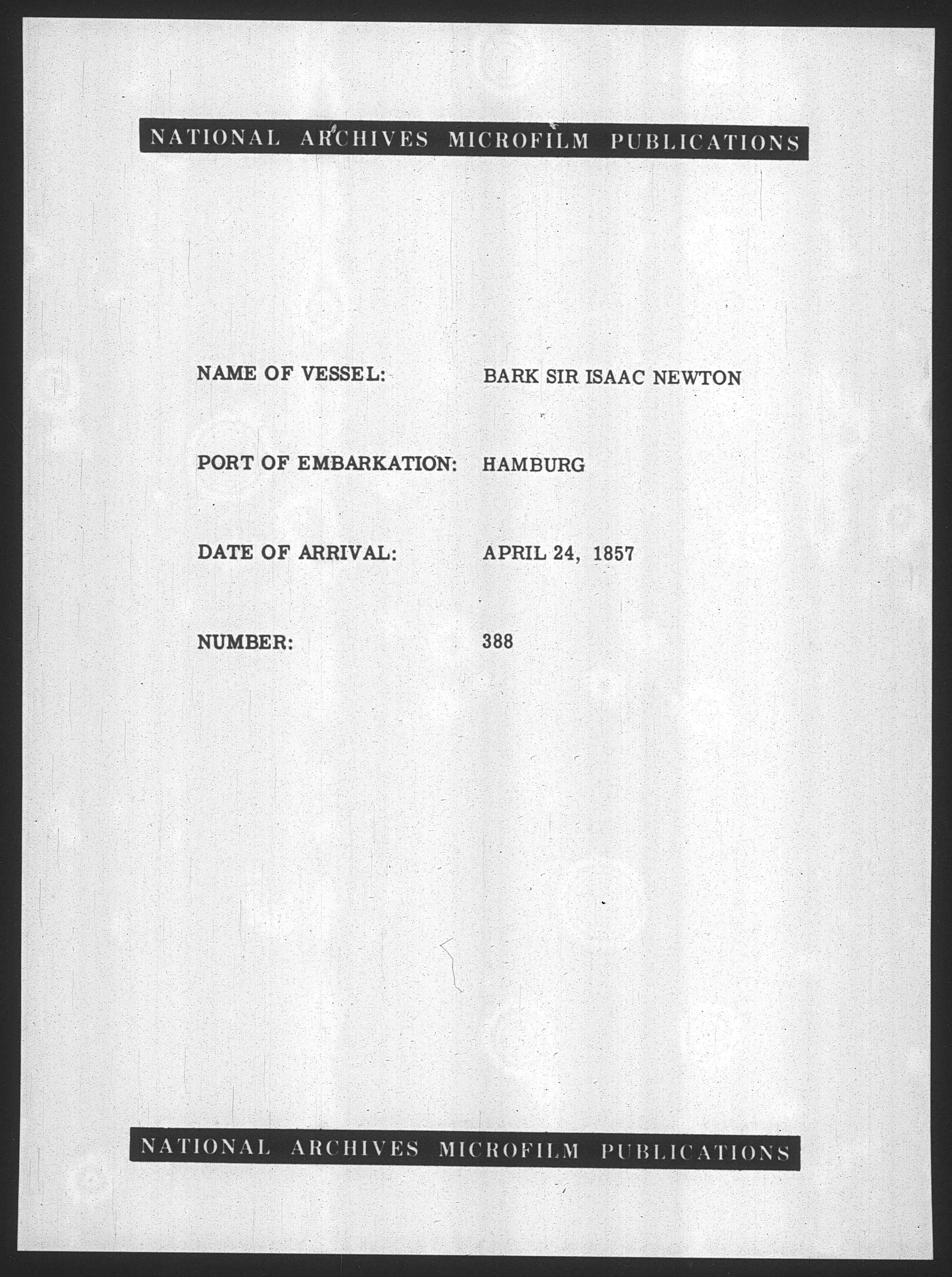 NATIONAL ARCHIVES MICROFILM PUBLICATIONS

NAME OF VESSEL: BARK SIR ISAAC NEWTON

PORT OF EMBARKATION: HAMBURG

DATE OF ARRIVAL: APRIL 24, 1857

NUMBER: 388

NATIONAL ARCHIVES MICROFILM PUBLICATIONS